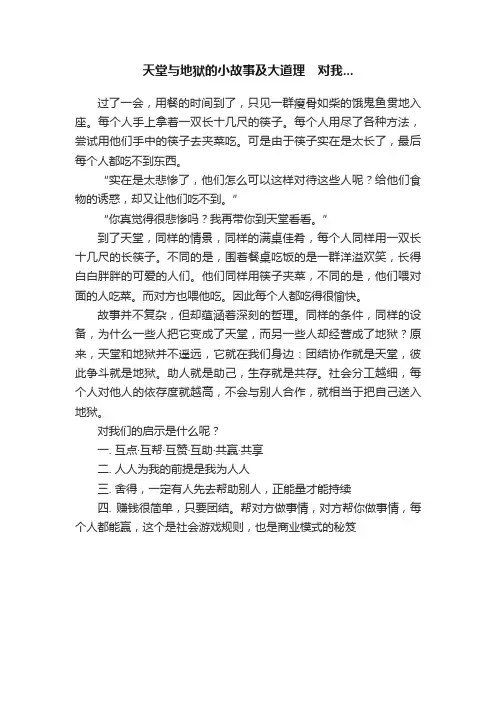 天堂与地狱的小故事及大道理　对我...

过了一会，用餐的时间到了，只见一群瘦骨如柴的饿鬼鱼贯地入座。每个人手上拿着一双长十几尺的筷子。每个人用尽了各种方法，尝试用他们手中的筷子去夹菜吃。可是由于筷子实在是太长了，最后每个人都吃不到东西。

“实在是太悲惨了，他们怎么可以这样对待这些人呢？给他们食物的诱惑，却又让他们吃不到。”

“你真觉得很悲惨吗？我再带你到天堂看看。”

到了天堂，同样的情景，同样的满桌佳肴，每个人同样用一双长十几尺的长筷子。不同的是，围着餐桌吃饭的是一群洋溢欢笑，长得白白胖胖的可爱的人们。他们同样用筷子夹菜，不同的是，他们喂对面的人吃菜。而对方也喂他吃。因此每个人都吃得很愉快。

故事并不复杂，但却蕴涵着深刻的哲理。同样的条件，同样的设备，为什么一些人把它变成了天堂，而另一些人却经营成了地狱？原来，天堂和地狱并不遥远，它就在我们身边：团结协作就是天堂，彼此争斗就是地狱。助人就是助己，生存就是共存。社会分工越细，每个人对他人的依存度就越高，不会与别人合作，就相当于把自己送入地狱。

对我们的启示是什么呢？

一. 互点·互帮·互赞·互助·共赢·共享

二. 人人为我的前提是我为人人

三. 舍得，一定有人先去帮助别人，正能量才能持续

四. 赚钱很简单，只要团结。帮对方做事情，对方帮你做事情，每个人都能赢，这个是社会游戏规则，也是商业模式的秘笈